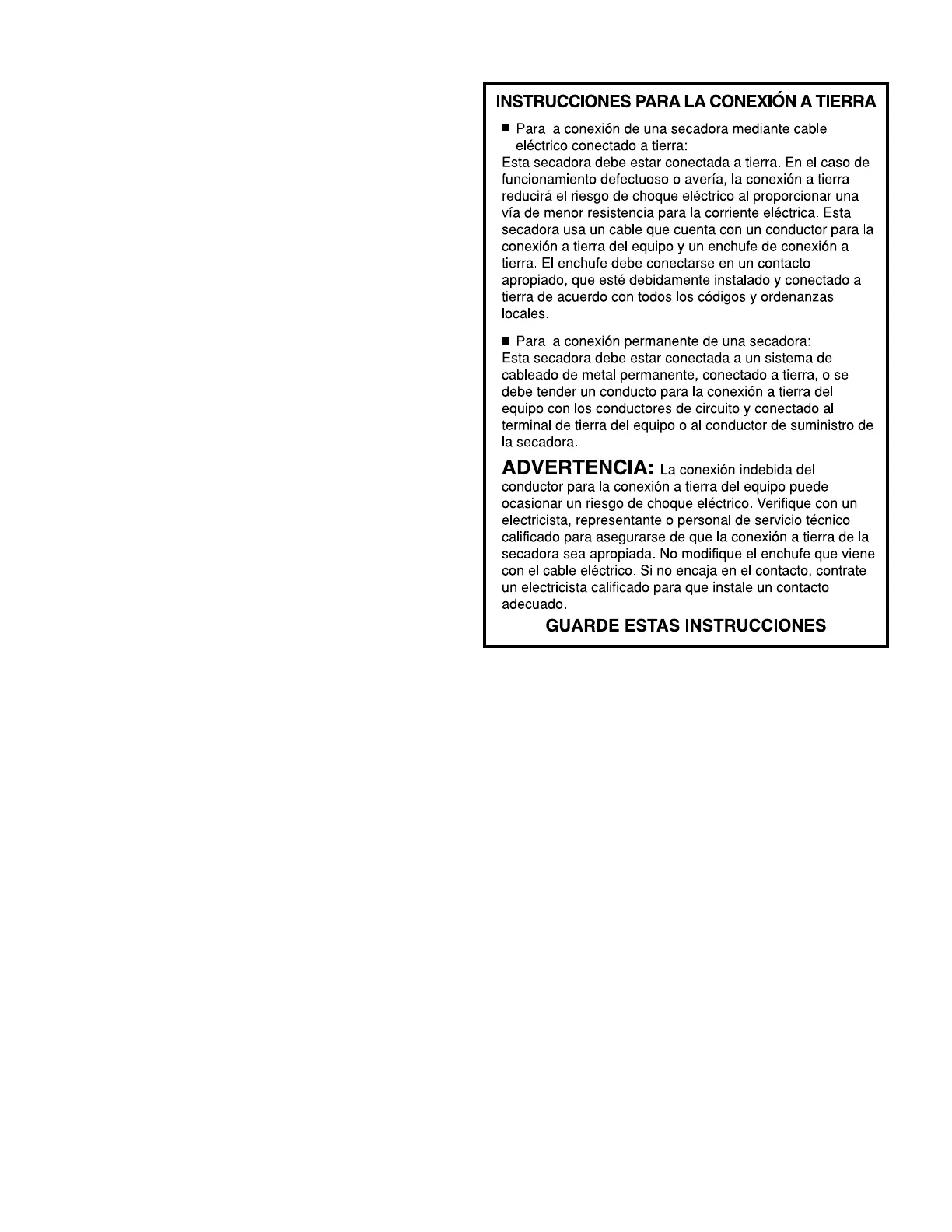 INSTRUCCIONES PARA LA CONEXIÓN A TIERRA

■ Para la conexión de una secadora mediante cable eléctrico conectado a tierra:
Esta secadora debe estar conectada a tierra. En el caso de funcionamiento defectuoso o avería, la conexión a tierra reducirá el riesgo de choque eléctrico al proporcionar una vía de menor resistencia para la corriente eléctrica. Esta secadora usa un cable que cuenta con un conductor para la conexión a tierra del equipo y un enchufe de conexión a tierra. El enchufe debe conectarse en un contacto apropiado, que esté debidamente instalado y conectado a tierra de acuerdo con todos los códigos y ordenanzas locales.

■ Para la conexión permanente de una secadora:
Esta secadora debe estar conectada a un sistema de cableado de metal permanente, conectado a tierra, o se debe tender un conducto para la conexión a tierra del equipo con los conductores de circuito y conectado al terminal de tierra del equipo o al conductor de suministro de la secadora.

ADVERTENCIA: La conexión indebida del conductor para la conexión a tierra del equipo puede ocasionar un riesgo de choque eléctrico. Verifique con un electricista, representante o personal de servicio técnico calificado para asegurarse de que la conexión a tierra de la secadora sea apropiada. No modifique el enchufe que viene con el cable eléctrico. Si no encaja en el contacto, contrate un electricista calificado para que instale un contacto adecuado.

GUARDE ESTAS INSTRUCCIONES